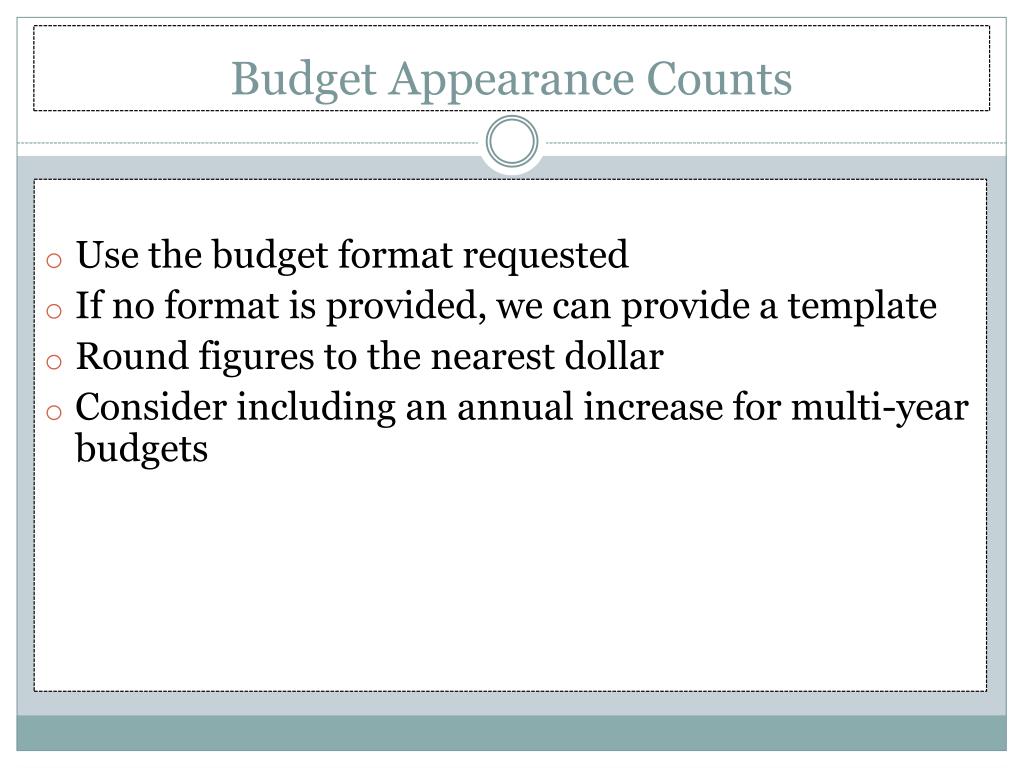 Budget Appearance Counts

• Use the budget format requested
• If no format is provided, we can provide a template
• Round figures to the nearest dollar
• Consider including an annual increase for multi-year budgets